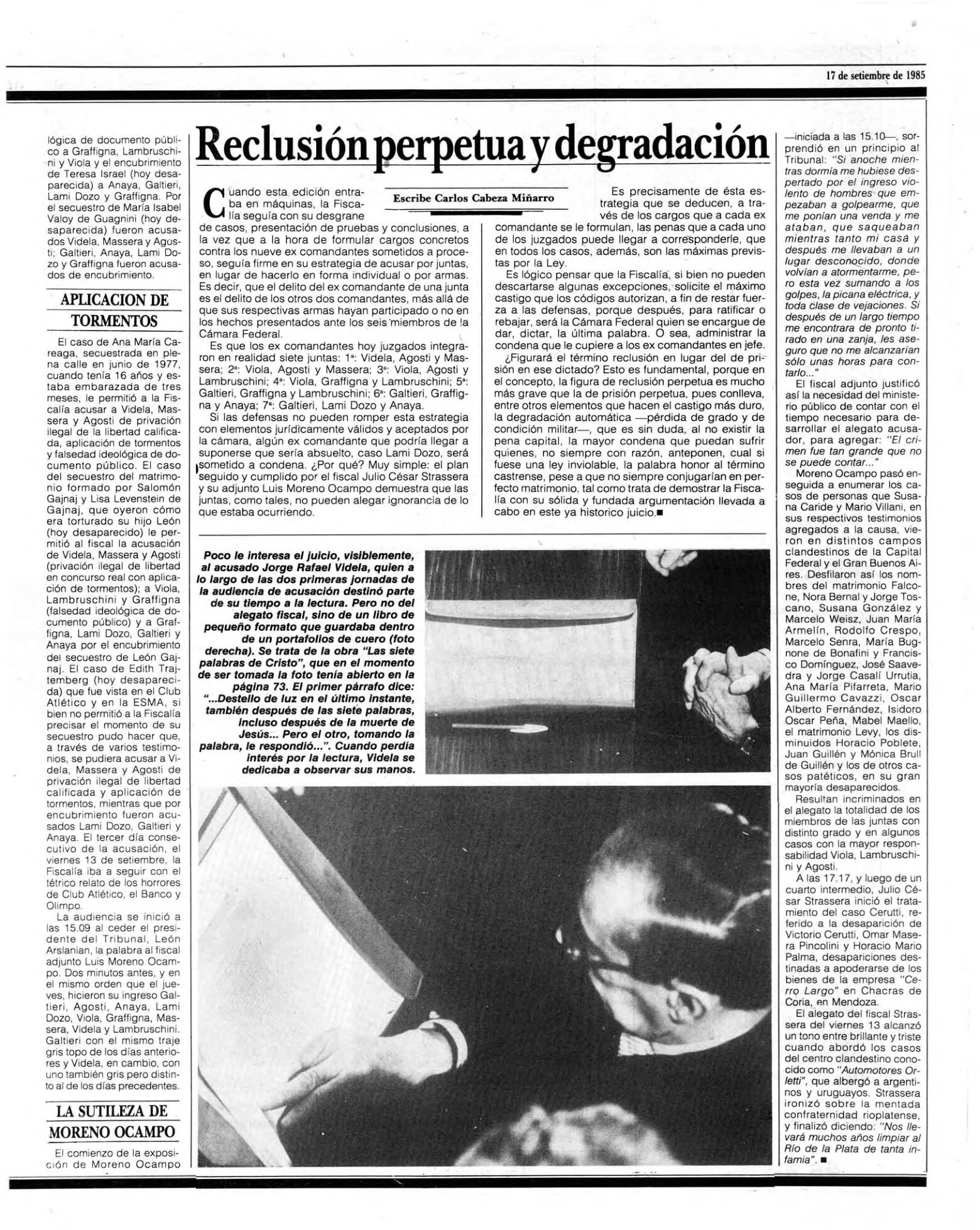 17 de setiembre de 1985

lógica de documento público a Graffigna, Lambruschini y Viola y el encubrimiento de Teresa Israel (hoy desaparecida) a Anaya, Galtieri, Lami Dozo y Graffigna. Por el secuestro de María Isabel Valoy de Guagnini (hoy desaparecida) fueron acusados Videla, Massera y Agosti; Galtieri, Anaya, Lami Dozo y Graffigna fueron acusados de encubrimiento.

APLICACION DE TORMENTOS

El caso de Ana María Careaga, secuestrada en plena calle en junio de 1977, cuando tenía 16 años y estaba embarazada de tres meses, le permitió a la Fiscalía acusar a Videla, Massera y Agosti de privación ilegal de la libertad calificada, aplicación de tormentos y falsedad ideológica de documento público. El caso del secuestro del matrimonio formado por Salomón Gajnaj y Lisa Levenstein de Gajnaj, que oyeron cómo era torturado su hijo León (hoy desaparecido) le permitió al fiscal la acusación de Videla, Massera y Agosti (privación ilegal de libertad en concurso real con aplicación de tormentos); a Viola, Lambruschini y Graffigna (falsedad ideológica de documento público) y a Graffigna, Lami Dozo, Galtieri y Anaya por el encubrimiento del secuestro de León Gajnaj. El caso de Edith Trajtemberg (hoy desaparecida) que fue vista en el Club Atlético y en la ESMA, si bien no permitió a la Fiscalía precisar el momento de su secuestro pudo hacer que, a través de varios testimonios, se pudiera acusar a Videla, Massera y Agosti de privación ilegal de libertad calificada y aplicación de tormentos, mientras que por encubrimiento fueron acusados Lami Dozo, Galtieri y Anaya. El tercer día consecutivo de la acusación, el viernes 13 de setiembre, la Fiscalía iba a seguir con el tétrico relato de los horrores de Club Atlético, el Banco y Olimpo.

La audiencia se inició a las 15.09 al ceder el presidente del Tribunal, León Arslanian, la palabra al fiscal adjunto Luis Moreno Ocampo. Dos minutos antes, y en el mismo orden que el jueves, hicieron su ingreso Galtieri, Agosti, Anaya, Lami Dozo, Viola, Graffigna, Massera, Videla y Lambruschini. Galtieri con el mismo traje gris topo de los días anteriores y Videla, en cambio, con uno también gris pero distinto al de los días precedentes.

LA SUTILEZA DE MORENO OCAMPO

El comienzo de la exposición de Moreno Ocampo

Reclusión perpetua y degradación

Escribe Carlos Cabeza Miñarro

Cuando esta edición entraba en máquinas, la Fiscalía seguía con su desgrane de casos, presentación de pruebas y conclusiones, a la vez que a la hora de formular cargos concretos contra los nueve ex comandantes sometidos a proceso, seguía firme en su estrategia de acusar por juntas, en lugar de hacerlo en forma individual o por armas. Es decir, que el delito del ex comandante de una junta es el delito de los otros dos comandantes, más allá de que sus respectivas armas hayan participado o no en los hechos presentados ante los seis miembros de la Cámara Federal.

Es que los ex comandantes hoy juzgados integraron en realidad siete juntas: 1ª: Videla, Agosti y Massera; 2ª: Viola, Agosti y Massera; 3ª: Viola, Agosti y Lambruschini; 4ª: Viola, Graffigna y Lambruschini; 5ª: Galtieri, Graffigna y Lambruschini; 6ª: Galtieri, Graffigna y Anaya; 7ª: Galtieri, Lami Dozo y Anaya.

Si las defensas no pueden romper esta estrategia con elementos jurídicamente válidos y aceptados por la cámara, algún ex comandante que podría llegar a suponerse que sería absuelto, caso Lami Dozo, será sometido a condena. ¿Por qué? Muy simple: el plan seguido y cumplido por el fiscal Julio César Strassera y su adjunto Luis Moreno Ocampo demuestra que las juntas, como tales, no pueden alegar ignorancia de lo que estaba ocurriendo.

Es precisamente de ésta estrategia que se deducen, a través de los cargos que a cada ex comandante se le formulan, las penas que a cada uno de los juzgados puede llegar a corresponderle, que en todos los casos, además, son las máximas previstas por la Ley.

Es lógico pensar que la Fiscalía, si bien no pueden descartarse algunas excepciones, solicite el máximo castigo que los códigos autorizan, a fin de restar fuerza a las defensas, porque después, para ratificar o rebajar, será la Cámara Federal quien se encargue de dar, dictar, la última palabra. O sea, administrar la condena que le cupiere a los ex comandantes en jefe.

¿Figurará el término reclusión en lugar del de prisión en ese dictado? Esto es fundamental, porque en el concepto, la figura de reclusión perpetua es mucho más grave que la de prisión perpetua, pues conlleva, entre otros elementos que hacen el castigo más duro, la degradación automática —pérdida de grado y de condición militar—, que es sin duda, al no existir la pena capital, la mayor condena que puedan sufrir quienes, no siempre con razón, anteponen, cual si fuese una ley inviolable, la palabra honor al término castrense, pese a que no siempre conjugarían en perfecto matrimonio, tal como trata de demostrar la Fiscalía con su sólida y fundada argumentación llevada a cabo en este ya historico juicio.■

Poco le interesa el juicio, visiblemente, al acusado Jorge Rafael Videla, quien a lo largo de las dos primeras jornadas de la audiencia de acusación destinó parte de su tiempo a la lectura. Pero no del alegato fiscal, sino de un libro de pequeño formato que guardaba dentro de un portafolios de cuero (foto derecha). Se trata de la obra "Las siete palabras de Cristo", que en el momento de ser tomada la foto tenía abierto en la página 73. El primer párrafo dice: "...Destello de luz en el último instante, también después de las siete palabras, incluso después de la muerte de Jesús... Pero el otro, tomando la palabra, le respondió...". Cuando perdía interés por la lectura, Videla se dedicaba a observar sus manos.

—iniciada a las 15.10—, sorprendió en un principio al Tribunal: "Si anoche mientras dormía me hubiese despertado por el ingreso violento de hombres que empezaban a golpearme, que me ponían una venda y me ataban, que saqueaban mientras tanto mi casa y después me llevaban a un lugar desconocido, donde volvían a atormentarme, pero esta vez sumando a los golpes, la picana eléctrica, y toda clase de vejaciones. Si después de un largo tiempo me encontrara de pronto tirado en una zanja, les aseguro que no me alcanzarían sólo unas horas para contarlo..."

El fiscal adjunto justificó así la necesidad del ministerio público de contar con el tiempo necesario para desarrollar el alegato acusador, para agregar: "El crimen fue tan grande que no se puede contar..."

Moreno Ocampo pasó enseguida a enumerar los casos de personas que Susana Caride y Mario Villani, en sus respectivos testimonios agregados a la causa, vieron en distintos campos clandestinos de la Capital Federal y el Gran Buenos Aires. Desfilaron así los nombres del matrimonio Falcone, Nora Bernal y Jorge Toscano, Susana González y Marcelo Weisz, Juan María Armelín, Rodolfo Crespo, Marcelo Senra, María Bugnone de Bonafini y Francisco Domínguez, José Saavedra y Jorge Casalí Urrutia, Ana María Pifarreta, Mario Guillermo Cavazzi, Oscar Alberto Fernández, Isidoro Oscar Peña, Mabel Maello, el matrimonio Levy, los disminuidos Horacio Poblete, Juan Guillén y Mónica Brull de Guillén y los de otros casos patéticos, en su gran mayoría desaparecidos.

Resultan incriminados en el alegato la totalidad de los miembros de las juntas con distinto grado y en algunos casos con la mayor responsabilidad Viola, Lambruschini y Agosti.

A las 17.17, y luego de un cuarto intermedio, Julio César Strassera inició el tratamiento del caso Cerutti, referido a la desaparición de Victorio Cerutti, Omar Masera Pincolini y Horacio Mario Palma, desapariciones destinadas a apoderarse de los bienes de la empresa "Cerro Largo" en Chacras de Coria, en Mendoza.

El alegato del fiscal Strassera del viernes 13 alcanzó un tono entre brillante y triste cuando abordó los casos del centro clandestino conocido como "Automotores Orletti", que albergó a argentinos y uruguayos. Strassera ironizó sobre la mentada confraternidad rioplatense, y finalizó diciendo: "Nos llevará muchos años limpiar al Río de la Plata de tanta infamia". ■